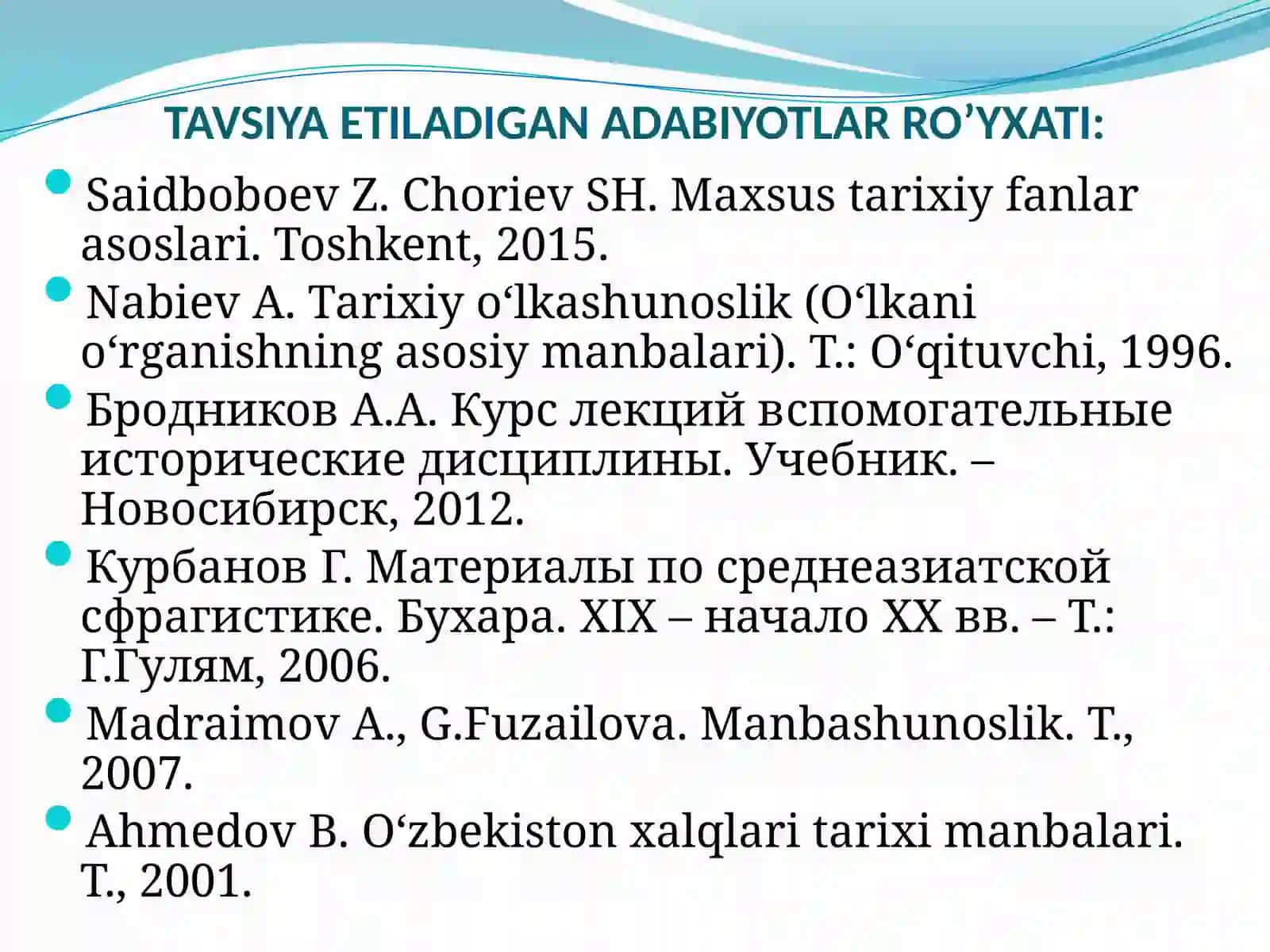 TAVSIYA ETILADIGAN ADABIYOTLAR RO’YXATI:

Saidboboev Z. Choriev SH. Maxsus tarixiy fanlar asoslari. Toshkent, 2015.

Nabiev A. Tarixiy o‘lkashunoslik (O‘lkani o‘rganishning asosiy manbalari). T.: O‘qituvchi, 1996.

Бродников А.А. Курс лекций вспомогательные исторические дисциплины. Учебник. – Новосибирск, 2012.

Курбанов Г. Материалы по среднеазиатской сфрагистике. Бухара. XIX – начало XX вв. – Т.: Г.Гулям, 2006.

Madraimov A., G.Fuzailova. Manbashunoslik. T., 2007.

Ahmedov B. O‘zbekiston xalqlari tarixi manbalari. T., 2001.